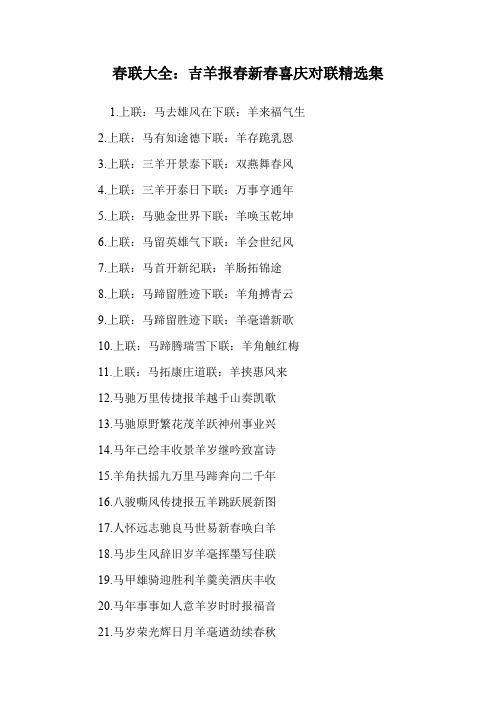 春联大全：吉羊报春新春喜庆对联精选集

1.上联：马去雄风在下联：羊来福气生

2.上联：马有知途德下联：羊存跪乳恩

3.上联：三羊开景泰下联：双燕舞春风

4.上联：三羊开泰日下联：万事亨通年

5.上联：马驰金世界下联：羊唤玉乾坤

6.上联：马留英雄气下联：羊会世纪风

7.上联：马首开新纪联：羊肠拓锦途

8.上联：马蹄留胜迹下联：羊角搏青云

9.上联：马蹄留胜迹下联：羊毫谱新歌

10.上联：马蹄腾瑞雪下联：羊角触红梅

11.上联：马拓康庄道联：羊挟惠风来

12.马驰万里传捷报羊越千山奏凯歌

13.马驰原野繁花茂羊跃神州事业兴

14.马年已绘丰收景羊岁继吟致富诗

15.羊角扶摇九万里马蹄奔向二千年

16.八骏嘶风传捷报五羊跳跃展新图

17.人怀远志驰良马世易新春唤白羊

18.马步生风辞旧岁羊毫挥墨写佳联

19.马甲雄骑迎胜利羊羹美酒庆丰收

20.马年事事如人意羊岁时时报福音

21.马岁荣光辉日月羊毫遒劲续春秋